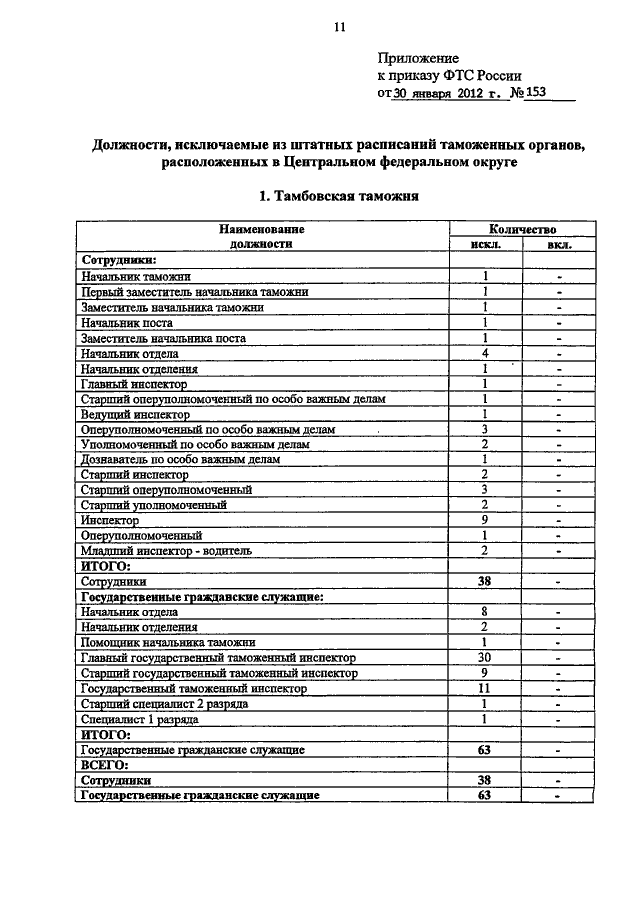 11

Приложение
к приказу ФТС России
от 30 января 2012 г. № 153

Должности, исключаемые из штатных расписаний таможенных органов, расположенных в Центральном федеральном округе

1. Тамбовская таможня

| Наименование должности | Количество искл. | Количество вкл. |
|---|---|---|
| Сотрудники: | | |
| Начальник таможни | 1 | - |
| Первый заместитель начальника таможни | 1 | - |
| Заместитель начальника таможни | 1 | - |
| Начальник поста | 1 | - |
| Заместитель начальника поста | 1 | - |
| Начальник отдела | 4 | - |
| Начальник отделения | 1 | - |
| Главный инспектор | 1 | - |
| Старший оперуполномоченный по особо важным делам | 1 | - |
| Ведущий инспектор | 1 | - |
| Оперуполномоченный по особо важным делам | 3 | - |
| Уполномоченный по особо важным делам | 2 | - |
| Дознаватель по особо важным делам | 1 | - |
| Старший инспектор | 2 | - |
| Старший оперуполномоченный | 3 | - |
| Старший уполномоченный | 2 | - |
| Инспектор | 9 | - |
| Оперуполномоченный | 1 | - |
| Младший инспектор - водитель | 2 | - |
| ИТОГО: | | |
| Сотрудники | 38 | - |
| Государственные гражданские служащие: | | |
| Начальник отдела | 8 | - |
| Начальник отделения | 2 | - |
| Помощник начальника таможни | 1 | - |
| Главный государственный таможенный инспектор | 30 | - |
| Старший государственный таможенный инспектор | 9 | - |
| Государственный таможенный инспектор | 11 | - |
| Старший специалист 2 разряда | 1 | - |
| Специалист 1 разряда | 1 | - |
| ИТОГО: | | |
| Государственные гражданские служащие | 63 | - |
| ВСЕГО: | | |
| Сотрудники | 38 | - |
| Государственные гражданские служащие | 63 | - |